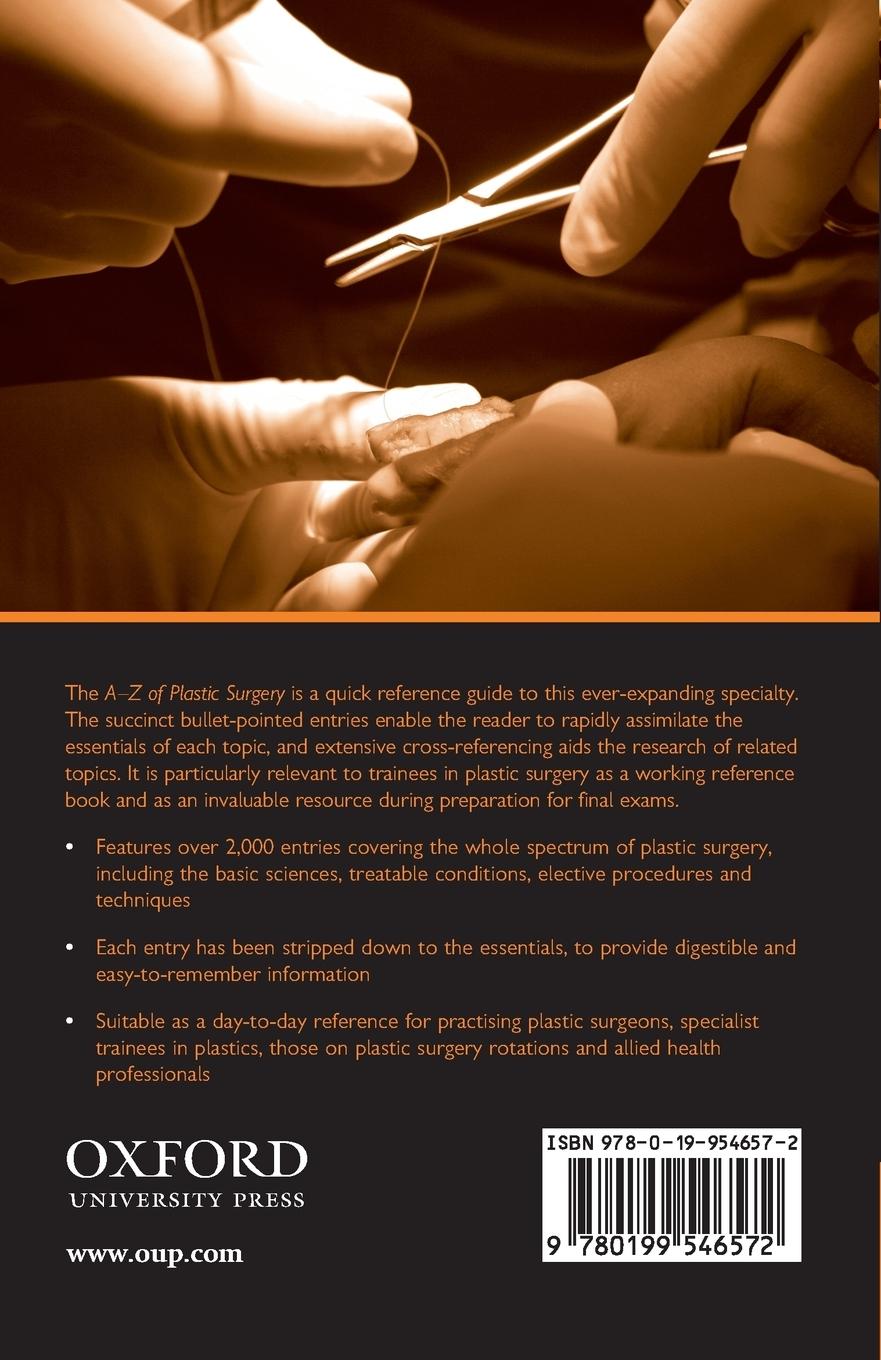 The A–Z of Plastic Surgery is a quick reference guide to this ever-expanding specialty. The succinct bullet-pointed entries enable the reader to rapidly assimilate the essentials of each topic, and extensive cross-referencing aids the research of related topics. It is particularly relevant to trainees in plastic surgery as a working reference book and as an invaluable resource during preparation for final exams.

• Features over 2,000 entries covering the whole spectrum of plastic surgery, including the basic sciences, treatable conditions, elective procedures and techniques

• Each entry has been stripped down to the essentials, to provide digestible and easy-to-remember information

• Suitable as a day-to-day reference for practising plastic surgeons, specialist trainees in plastics, those on plastic surgery rotations and allied health professionals

OXFORD
UNIVERSITY PRESS

www.oup.com

ISBN 978-0-19-954657-2

9 780199 546572